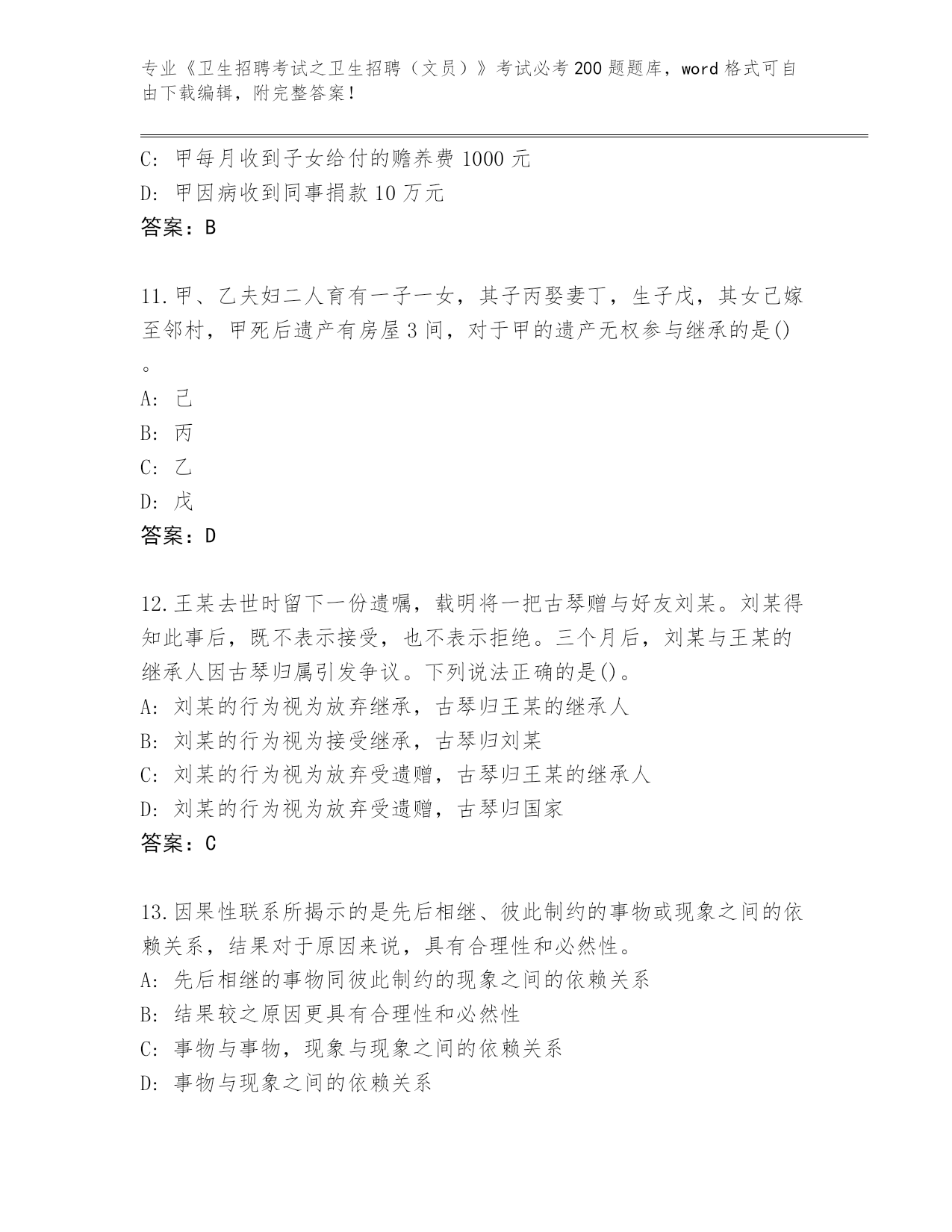 专业《卫生招聘考试之卫生招聘（文员）》考试必考200题题库，word格式可自由下载编辑，附完整答案！

C: 甲每月收到子女给付的赡养费1000元
D: 甲因病收到同事捐款10万元
答案：B

11.甲、乙夫妇二人育有一子一女，其子丙娶妻丁，生子戊，其女己嫁至邻村，甲死后遗产有房屋3间，对于甲的遗产无权参与继承的是()。
A: 己
B: 丙
C: 乙
D: 戊
答案：D

12.王某去世时留下一份遗嘱，载明将一把古琴赠与好友刘某。刘某得知此事后，既不表示接受，也不表示拒绝。三个月后，刘某与王某的继承人因古琴归属引发争议。下列说法正确的是()。
A: 刘某的行为视为放弃继承，古琴归王某的继承人
B: 刘某的行为视为接受继承，古琴归刘某
C: 刘某的行为视为放弃受遗赠，古琴归王某的继承人
D: 刘某的行为视为放弃受遗赠，古琴归国家
答案：C

13.因果性联系所揭示的是先后相继、彼此制约的事物或现象之间的依赖关系，结果对于原因来说，具有合理性和必然性。
A: 先后相继的事物同彼此制约的现象之间的依赖关系
B: 结果较之原因更具有合理性和必然性
C: 事物与事物，现象与现象之间的依赖关系
D: 事物与现象之间的依赖关系